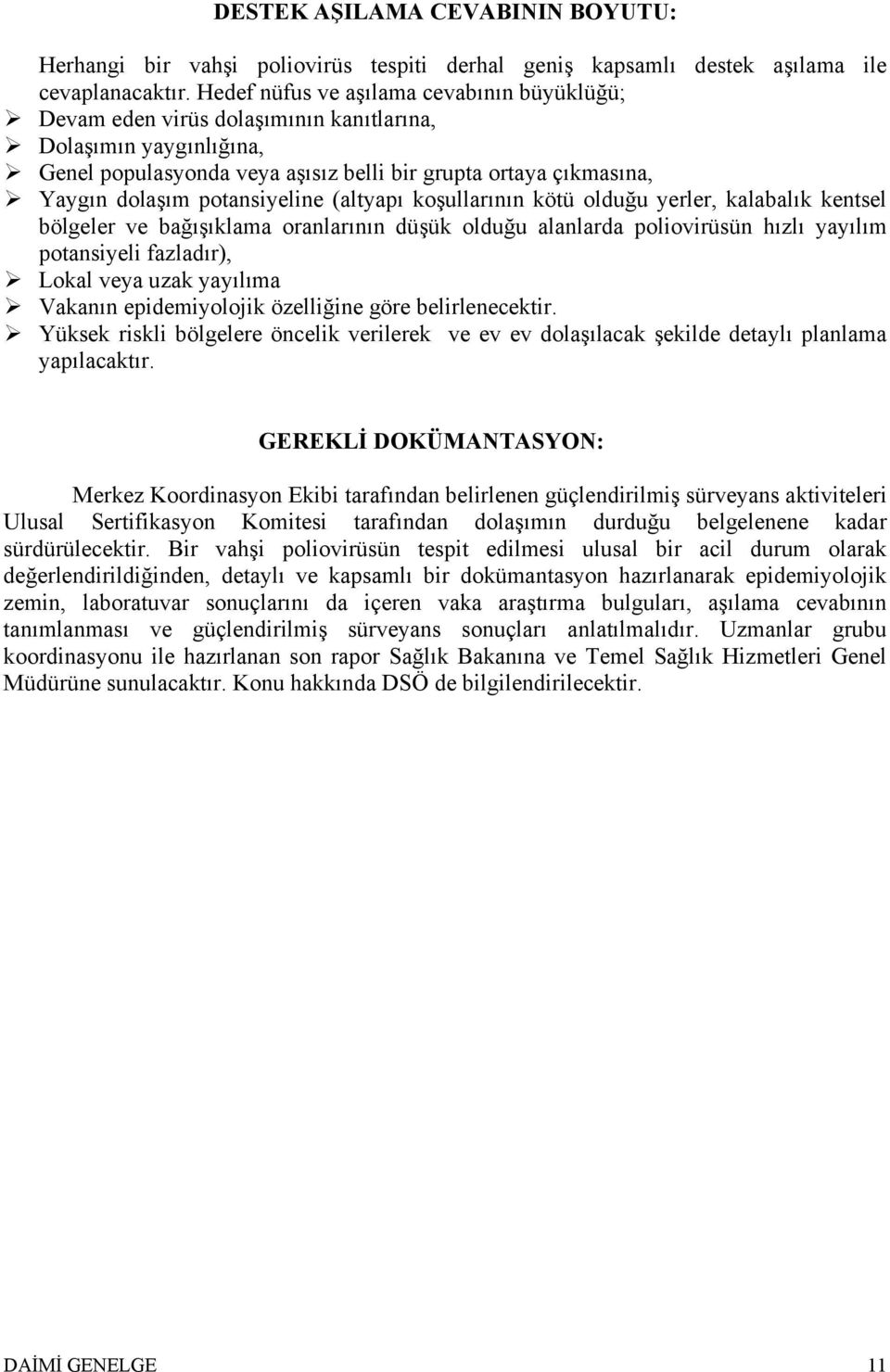 DESTEK AŞILAMA CEVABININ BOYUTU:

Herhangi bir vahşi poliovirüs tespiti derhal geniş kapsamlı destek aşılama ile cevaplanacaktır. Hedef nüfus ve aşılama cevabının büyüklüğü;
➢ Devam eden virüs dolaşımının kanıtlarına,
➢ Dolaşımın yaygınlığına,
➢ Genel populasyonda veya aşısız belli bir grupta ortaya çıkmasına,
➢ Yaygın dolaşım potansiyeline (altyapı koşullarının kötü olduğu yerler, kalabalık kentsel bölgeler ve bağışıklama oranlarının düşük olduğu alanlarda poliovirüsün hızlı yayılım potansiyeli fazladır),
➢ Lokal veya uzak yayılıma
➢ Vakanın epidemiyolojik özelliğine göre belirlenecektir.
➢ Yüksek riskli bölgelere öncelik verilerek ve ev ev dolaşılacak şekilde detaylı planlama yapılacaktır.

GEREKLİ DOKÜMANTASYON:

Merkez Koordinasyon Ekibi tarafından belirlenen güçlendirilmiş sürveyans aktiviteleri Ulusal Sertifikasyon Komitesi tarafından dolaşımın durduğu belgelenene kadar sürdürülecektir. Bir vahşi poliovirüsün tespit edilmesi ulusal bir acil durum olarak değerlendirildiğinden, detaylı ve kapsamlı bir dokümantasyon hazırlanarak epidemiyolojik zemin, laboratuvar sonuçlarını da içeren vaka araştırma bulguları, aşılama cevabının tanımlanması ve güçlendirilmiş sürveyans sonuçları anlatılmalıdır. Uzmanlar grubu koordinasyonu ile hazırlanan son rapor Sağlık Bakanına ve Temel Sağlık Hizmetleri Genel Müdürüne sunulacaktır. Konu hakkında DSÖ de bilgilendirilecektir.

DAİMİ GENELGE 11